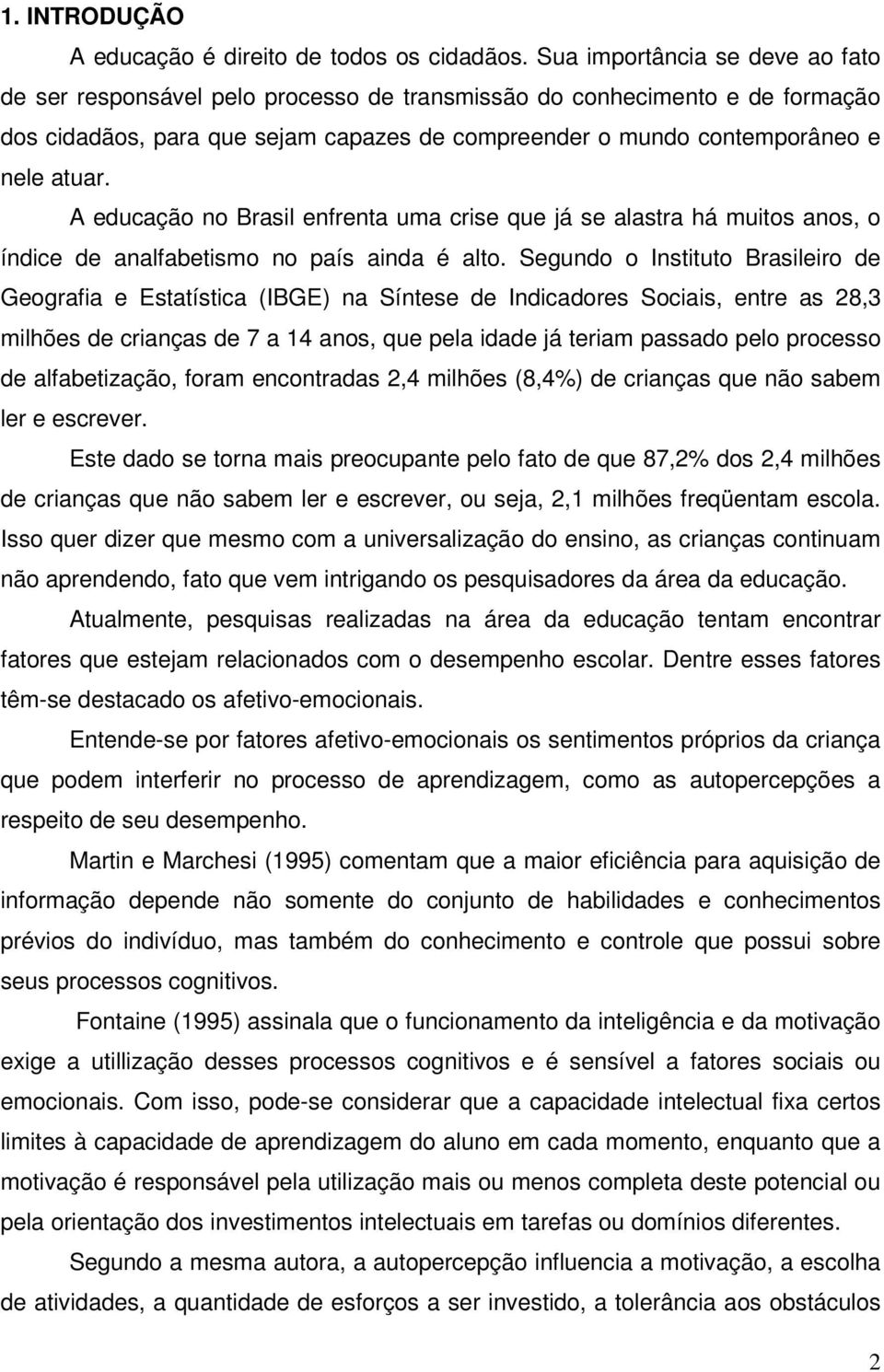 1. INTRODUÇÃO

A educação é direito de todos os cidadãos. Sua importância se deve ao fato de ser responsável pelo processo de transmissão do conhecimento e de formação dos cidadãos, para que sejam capazes de compreender o mundo contemporâneo e nele atuar.

A educação no Brasil enfrenta uma crise que já se alastra há muitos anos, o índice de analfabetismo no país ainda é alto. Segundo o Instituto Brasileiro de Geografia e Estatística (IBGE) na Síntese de Indicadores Sociais, entre as 28,3 milhões de crianças de 7 a 14 anos, que pela idade já teriam passado pelo processo de alfabetização, foram encontradas 2,4 milhões (8,4%) de crianças que não sabem ler e escrever.

Este dado se torna mais preocupante pelo fato de que 87,2% dos 2,4 milhões de crianças que não sabem ler e escrever, ou seja, 2,1 milhões freqüentam escola. Isso quer dizer que mesmo com a universalização do ensino, as crianças continuam não aprendendo, fato que vem intrigando os pesquisadores da área da educação.

Atualmente, pesquisas realizadas na área da educação tentam encontrar fatores que estejam relacionados com o desempenho escolar. Dentre esses fatores têm-se destacado os afetivo-emocionais.

Entende-se por fatores afetivo-emocionais os sentimentos próprios da criança que podem interferir no processo de aprendizagem, como as autopercepções a respeito de seu desempenho.

Martin e Marchesi (1995) comentam que a maior eficiência para aquisição de informação depende não somente do conjunto de habilidades e conhecimentos prévios do indivíduo, mas também do conhecimento e controle que possui sobre seus processos cognitivos.

Fontaine (1995) assinala que o funcionamento da inteligência e da motivação exige a utillização desses processos cognitivos e é sensível a fatores sociais ou emocionais. Com isso, pode-se considerar que a capacidade intelectual fixa certos limites à capacidade de aprendizagem do aluno em cada momento, enquanto que a motivação é responsável pela utilização mais ou menos completa deste potencial ou pela orientação dos investimentos intelectuais em tarefas ou domínios diferentes.

Segundo a mesma autora, a autopercepção influencia a motivação, a escolha de atividades, a quantidade de esforços a ser investido, a tolerância aos obstáculos

2